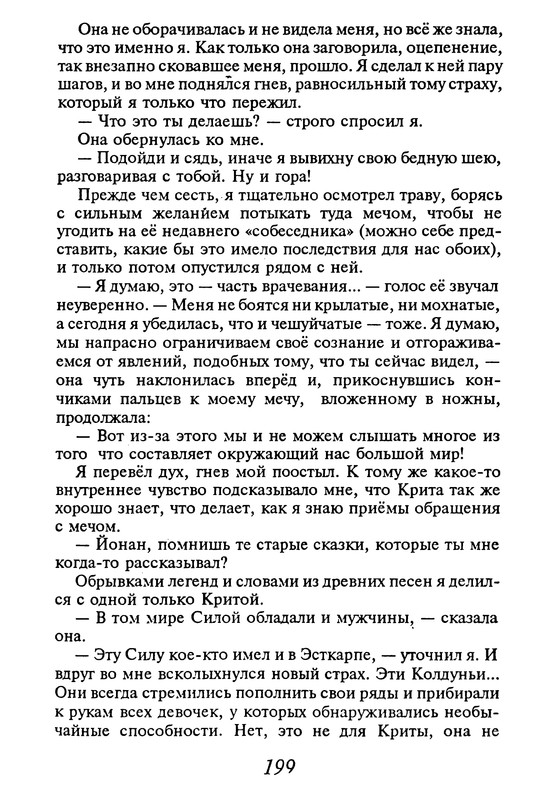 Она не оборачивалась и не видела меня, но всё же знала, что это именно я. Как только она заговорила, оцепенение, так внезапно сковавшее меня, прошло. Я сделал к ней пару шагов, и во мне поднялся гнев, равносильный тому страху, который я только что пережил.

— Что это ты делаешь? — строго спросил я.

Она обернулась ко мне.

— Подойди и сядь, иначе я вывихну свою бедную шею, разговаривая с тобой. Ну и гора!

Прежде чем сесть, я тщательно осмотрел траву, борясь с сильным желанием потыкать туда мечом, чтобы не угодить на её недавнего «собеседника» (можно себе представить, какие бы это имело последствия для нас обоих), и только потом опустился рядом с ней.

— Я думаю, это — часть врачевания... — голос её звучал неуверенно. — Меня не боятся ни крылатые, ни мохнатые, а сегодня я убедилась, что и чешуйчатые — тоже. Я думаю, мы напрасно ограничиваем своё сознание и отгораживаемся от явлений, подобных тому, что ты сейчас видел, — она чуть наклонилась вперёд и, прикоснувшись кончиками пальцев к моему мечу, вложенному в ножны, продолжала:

— Вот из-за этого мы и не можем слышать многое из того что составляет окружающий нас большой мир!

Я перевёл дух, гнев мой поостыл. К тому же какое-то внутреннее чувство подсказывало мне, что Крита так же хорошо знает, что делает, как я знаю приёмы обращения с мечом.

— Йонан, помнишь те старые сказки, которые ты мне когда-то рассказывал?

Обрывками легенд и словами из древних песен я делился с одной только Критой.

— В том мире Силой обладали и мужчины, — сказала она.

— Эту Силу кое-кто имел и в Эсткарпе, — уточнил я. И вдруг во мне всколыхнулся новый страх. Эти Колдуньи... Они всегда стремились пополнить свои ряды и прибирали к рукам всех девочек, у которых обнаруживались необычайные способности. Нет, это не для Криты, она не

199